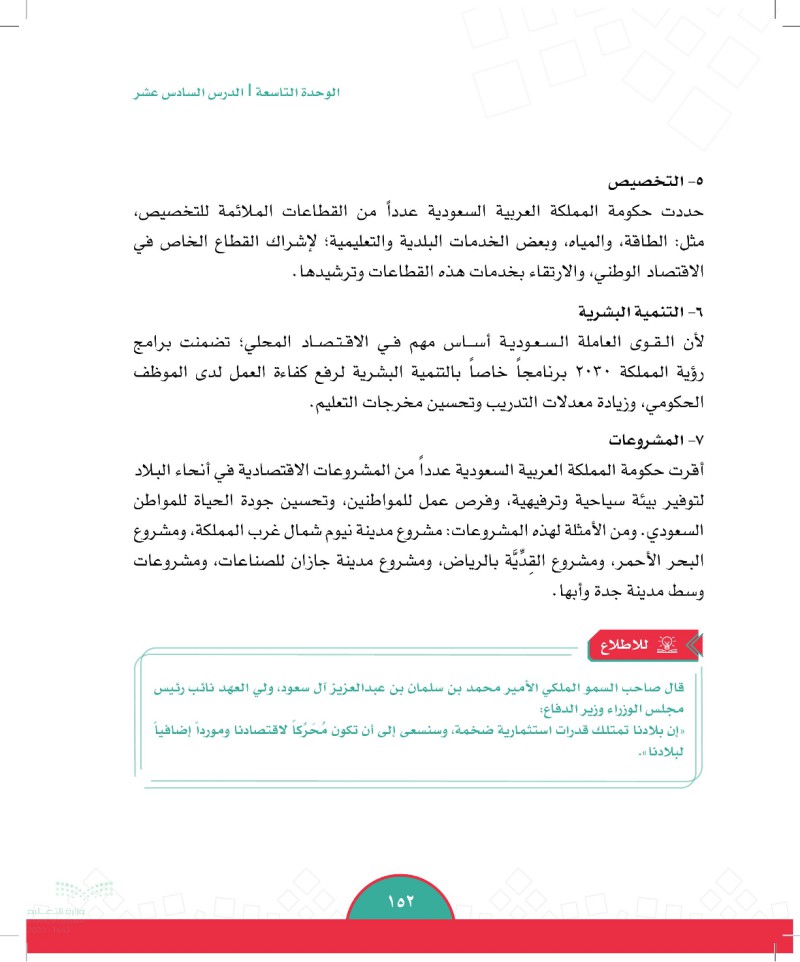 الوحدة التاسعة | الدرس السادس عشر

٥- التخصيص
حددت حكومة المملكة العربية السعودية عدداً من القطاعات الملائمة للتخصيص، مثل: الطاقة، والمياه، وبعض الخدمات البلدية والتعليمية؛ لإشراك القطاع الخاص في الاقتصاد الوطني، والارتقاء بخدمات هذه القطاعات وترشيدها.

٦- التنمية البشرية
لأن القوى العاملة السعودية أساس مهم في الاقتصاد المحلي؛ تضمنت برامج رؤية المملكة ٢٠٣٠ برنامجاً خاصاً بالتنمية البشرية لرفع كفاءة العمل لدى الموظف الحكومي، وزيادة معدلات التدريب وتحسين مخرجات التعليم.

٧- المشروعات
أقرت حكومة المملكة العربية السعودية عدداً من المشروعات الاقتصادية في أنحاء البلاد لتوفير بيئة سياحية وترفيهية، وفرص عمل للمواطنين، وتحسين جودة الحياة للمواطن السعودي. ومن الأمثلة لهذه المشروعات: مشروع مدينة نيوم شمال غرب المملكة، ومشروع البحر الأحمر، ومشروع القِدِّيَّة بالرياض، ومشروع مدينة جازان للصناعات، ومشروعات وسط مدينة جدة وأبها.

للاطلاع
قال صاحب السمو الملكي الأمير محمد بن سلمان بن عبدالعزيز آل سعود، ولي العهد نائب رئيس مجلس الوزراء وزير الدفاع:
«إن بلادنا تمتلك قدرات استثمارية ضخمة، وسنسعى إلى أن تكون مُحرِّكاً لاقتصادنا ومورداً إضافياً لبلادنا».

١٥٢

وزارة التعليم